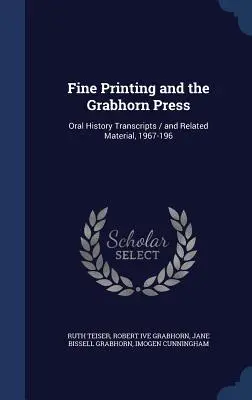 Fine Printing and the Grabhorn Press

Oral History Transcripts / and Related Material, 1967-196

Scholar SELECT

RUTH TEISER, ROBERT IVE GRABHORN, JANE BISSELL GRABHORN, IMOGEN CUNNINGHAM